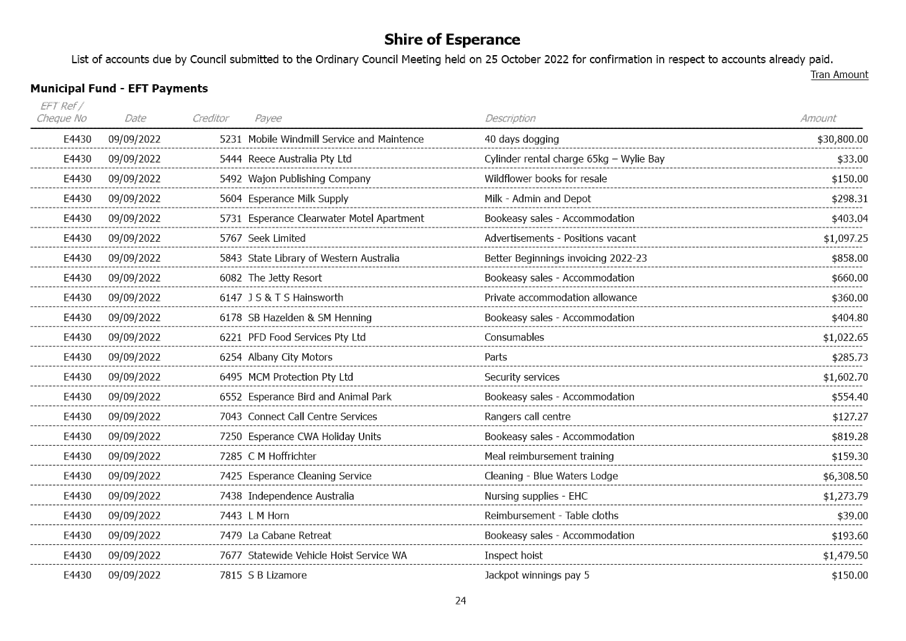 Shire of Esperance

List of accounts due by Council submitted to the Ordinary Council Meeting held on 25 October 2022 for confirmation in respect to accounts already paid.

Tran Amount

Municipal Fund - EFT Payments

| EFT Ref / Cheque No | Date | Creditor | Payee | Description | Amount |
|---|---|---|---|---|---|
| E4430 | 09/09/2022 | 5231 | Mobile Windmill Service and Maintence | 40 days dogging | $30,800.00 |
| E4430 | 09/09/2022 | 5444 | Reece Australia Pty Ltd | Cylinder rental charge 65kg – Wylie Bay | $33.00 |
| E4430 | 09/09/2022 | 5492 | Wajon Publishing Company | Wildflower books for resale | $150.00 |
| E4430 | 09/09/2022 | 5604 | Esperance Milk Supply | Milk - Admin and Depot | $298.31 |
| E4430 | 09/09/2022 | 5731 | Esperance Clearwater Motel Apartment | Bookeasy sales - Accommodation | $403.04 |
| E4430 | 09/09/2022 | 5767 | Seek Limited | Advertisements - Positions vacant | $1,097.25 |
| E4430 | 09/09/2022 | 5843 | State Library of Western Australia | Better Beginnings invoicing 2022-23 | $858.00 |
| E4430 | 09/09/2022 | 6082 | The Jetty Resort | Bookeasy sales - Accommodation | $660.00 |
| E4430 | 09/09/2022 | 6147 | J S & T S Hainsworth | Private accommodation allowance | $360.00 |
| E4430 | 09/09/2022 | 6178 | SB Hazelden & SM Henning | Bookeasy sales - Accommodation | $404.80 |
| E4430 | 09/09/2022 | 6221 | PFD Food Services Pty Ltd | Consumables | $1,022.65 |
| E4430 | 09/09/2022 | 6254 | Albany City Motors | Parts | $285.73 |
| E4430 | 09/09/2022 | 6495 | MCM Protection Pty Ltd | Security services | $1,602.70 |
| E4430 | 09/09/2022 | 6552 | Esperance Bird and Animal Park | Bookeasy sales - Accommodation | $554.40 |
| E4430 | 09/09/2022 | 7043 | Connect Call Centre Services | Rangers call centre | $127.27 |
| E4430 | 09/09/2022 | 7250 | Esperance CWA Holiday Units | Bookeasy sales - Accommodation | $819.28 |
| E4430 | 09/09/2022 | 7285 | C M Hoffrichter | Meal reimbursement training | $159.30 |
| E4430 | 09/09/2022 | 7425 | Esperance Cleaning Service | Cleaning - Blue Waters Lodge | $6,308.50 |
| E4430 | 09/09/2022 | 7438 | Independence Australia | Nursing supplies - EHC | $1,273.79 |
| E4430 | 09/09/2022 | 7443 | L M Horn | Reimbursement - Table cloths | $39.00 |
| E4430 | 09/09/2022 | 7479 | La Cabane Retreat | Bookeasy sales - Accommodation | $193.60 |
| E4430 | 09/09/2022 | 7677 | Statewide Vehicle Hoist Service WA | Inspect hoist | $1,479.50 |
| E4430 | 09/09/2022 | 7815 | S B Lizamore | Jackpot winnings pay 5 | $150.00 |

24